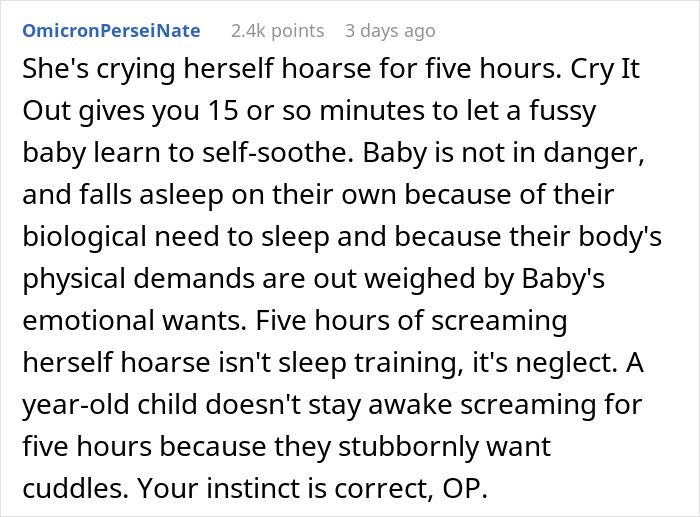 OmicronPerseiNate 2.4k points 3 days ago

She's crying herself hoarse for five hours. Cry It Out gives you 15 or so minutes to let a fussy baby learn to self-soothe. Baby is not in danger, and falls asleep on their own because of their biological need to sleep and because their body's physical demands are out weighed by Baby's emotional wants. Five hours of screaming herself hoarse isn't sleep training, it's neglect. A year-old child doesn't stay awake screaming for five hours because they stubbornly want cuddles. Your instinct is correct, OP.